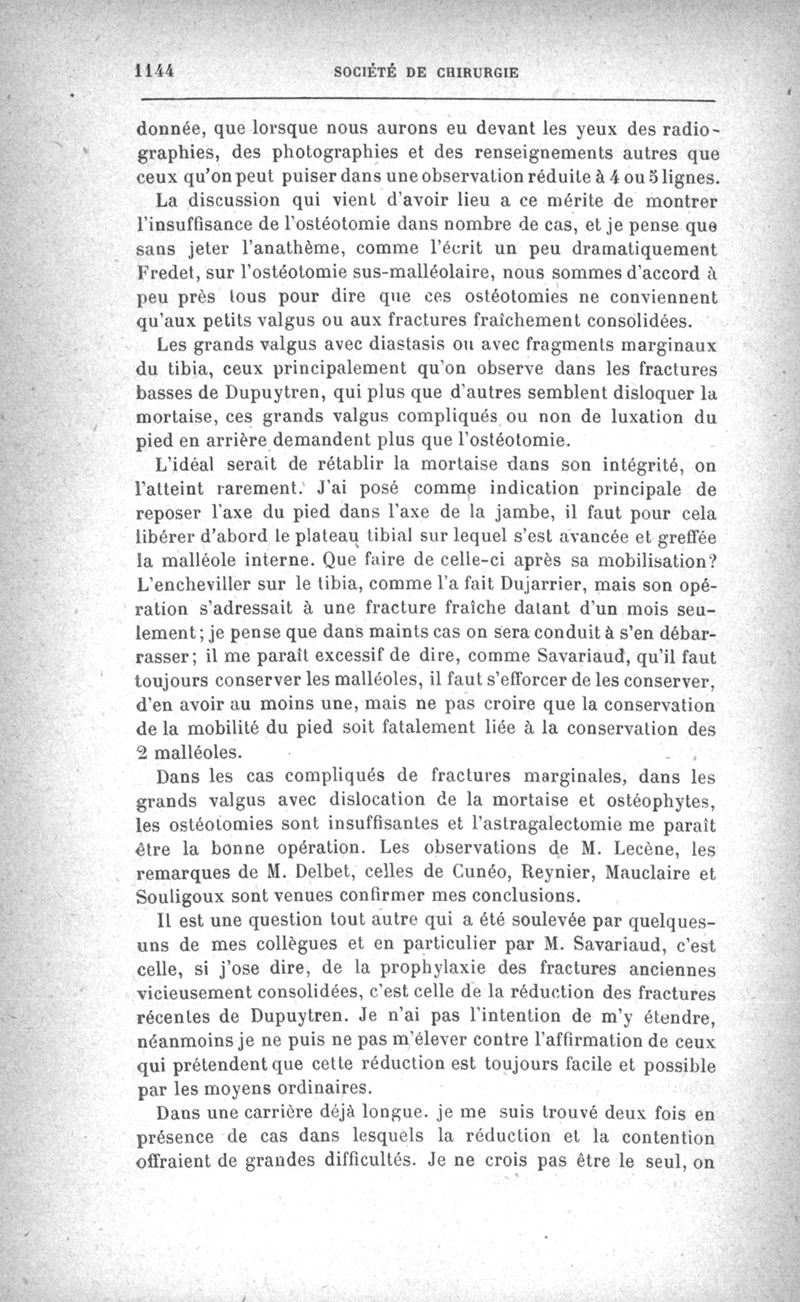 1144 SOCIÉTÉ DE CHIRURGIE

donnée, que lorsque nous aurons eu devant les yeux des radiographies, des photographies et des renseignements autres que ceux qu'on peut puiser dans une observation réduite à 4 ou 5 lignes.

La discussion qui vient d'avoir lieu a ce mérite de montrer l'insuffisance de l'ostéotomie dans nombre de cas, et je pense que sans jeter l'anathème, comme l'écrit un peu dramatiquement Fredet, sur l'ostéotomie sus-malléolaire, nous sommes d'accord à peu près tous pour dire que ces ostéotomies ne conviennent qu'aux petits valgus ou aux fractures fraîchement consolidées.

Les grands valgus avec diastasis ou avec fragments marginaux du tibia, ceux principalement qu'on observe dans les fractures basses de Dupuytren, qui plus que d'autres semblent disloquer la mortaise, ces grands valgus compliqués ou non de luxation du pied en arrière demandent plus que l'ostéotomie.

L'idéal serait de rétablir la mortaise dans son intégrité, on l'atteint rarement. J'ai posé comme indication principale de reposer l'axe du pied dans l'axe de la jambe, il faut pour cela libérer d'abord le plateau tibial sur lequel s'est avancée et greffée la malléole interne. Que faire de celle-ci après sa mobilisation? L'encheviller sur le tibia, comme l'a fait Dujarrier, mais son opération s'adressait à une fracture fraîche datant d'un mois seulement; je pense que dans maints cas on sera conduit à s'en débarrasser; il me paraît excessif de dire, comme Savariaud, qu'il faut toujours conserver les malléoles, il faut s'efforcer de les conserver, d'en avoir au moins une, mais ne pas croire que la conservation de la mobilité du pied soit fatalement liée à la conservation des 2 malléoles.

Dans les cas compliqués de fractures marginales, dans les grands valgus avec dislocation de la mortaise et ostéophytes, les ostéotomies sont insuffisantes et l'astragalectomie me paraît être la bonne opération. Les observations de M. Lecène, les remarques de M. Delbet, celles de Cunéo, Reynier, Mauclaire et Souligoux sont venues confirmer mes conclusions.

Il est une question tout autre qui a été soulevée par quelques-uns de mes collègues et en particulier par M. Savariaud, c'est celle, si j'ose dire, de la prophylaxie des fractures anciennes vicieusement consolidées, c'est celle de la réduction des fractures récentes de Dupuytren. Je n'ai pas l'intention de m'y étendre, néanmoins je ne puis ne pas m'élever contre l'affirmation de ceux qui prétendent que cette réduction est toujours facile et possible par les moyens ordinaires.

Dans une carrière déjà longue. je me suis trouvé deux fois en présence de cas dans lesquels la réduction et la contention offraient de grandes difficultés. Je ne crois pas être le seul, on